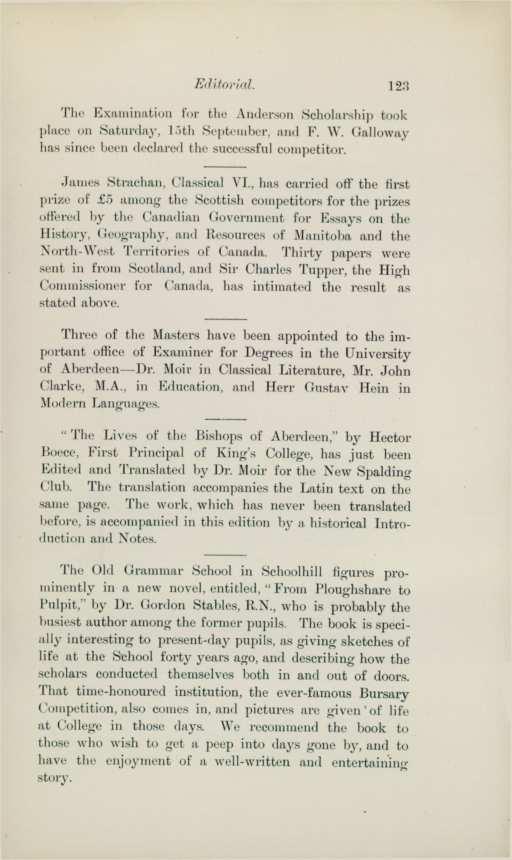 Editorial. 123

The Examination for the Anderson Scholarship took place on Saturday, 15th September, and F. W. Galloway has since been declared the successful competitor.

James Strachan, Classical VI., has carried off the first prize of £5 among the Scottish competitors for the prizes offered by the Canadian Government for Essays on the History, Geography, and Resources of Manitoba and the North-West Territories of Canada. Thirty papers were sent in from Scotland, and Sir Charles Tupper, the High Commissioner for Canada, has intimated the result as stated above.

Three of the Masters have been appointed to the important office of Examiner for Degrees in the University of Aberdeen—Dr. Moir in Classical Literature, Mr. John Clarke, M.A., in Education, and Herr Gustav Hein in Modern Languages.

"The Lives of the Bishops of Aberdeen," by Hector Boece, First Principal of King's College, has just been Edited and Translated by Dr. Moir for the New Spalding Club. The translation accompanies the Latin text on the same page. The work, which has never been translated before, is accompanied in this edition by a historical Introduction and Notes.

The Old Grammar School in Schoolhill figures prominently in a new novel, entitled, "From Ploughshare to Pulpit," by Dr. Gordon Stables, R.N., who is probably the busiest author among the former pupils. The book is specially interesting to present-day pupils, as giving sketches of life at the School forty years ago, and describing how the scholars conducted themselves both in and out of doors. That time-honoured institution, the ever-famous Bursary Competition, also comes in, and pictures are given of life at College in those days. We recommend the book to those who wish to get a peep into days gone by, and to have the enjoyment of a well-written and entertaining story.